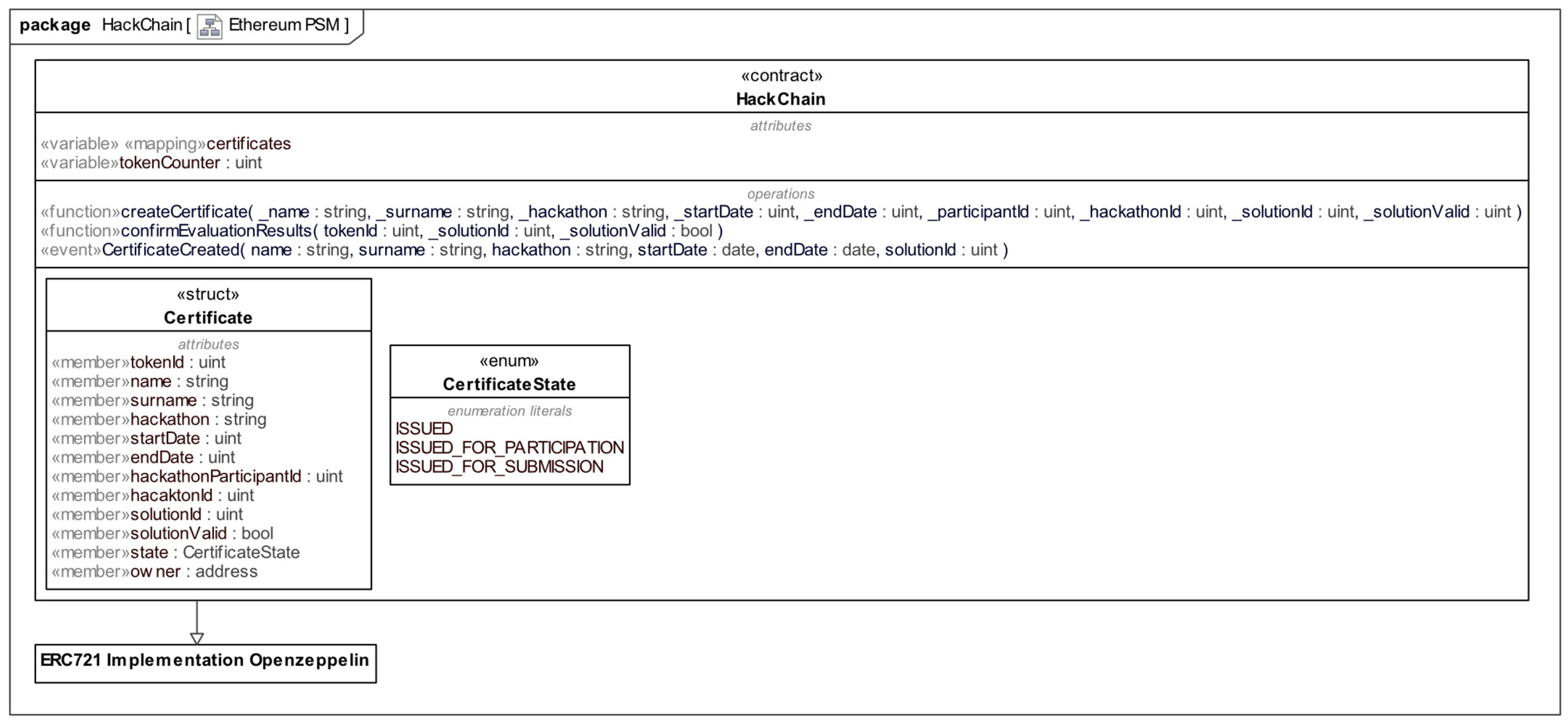 package HackChain [ Ethereum PSM ]

«contract»
HackChain

attributes
«variable» «mapping»certificates
«variable»tokenCounter : uint

operations
«function»createCertificate( _name : string, _surname : string, _hackathon : string, _startDate : uint, _endDate : uint, _participantId : uint, _hackathonId : uint, _solutionId : uint, _solutionValid : uint )
«function»confirmEvaluationResults( tokenId : uint, _solutionId : uint, _solutionValid : bool )
«event»CertificateCreated( name : string, surname : string, hackathon : string, startDate : date, endDate : date, solutionId : uint )

«struct»
Certificate

attributes
«member»tokenId : uint
«member»name : string
«member»surname : string
«member»hackathon : string
«member»startDate : uint
«member»endDate : uint
«member»hackathonParticipantId : uint
«member»hacaktonId : uint
«member»solutionId : uint
«member»solutionValid : bool
«member»state : CertificateState
«member»owner : address

«enum»
CertificateState

enumeration literals
ISSUED
ISSUED_FOR_PARTICIPATION
ISSUED_FOR_SUBMISSION

ERC721 Implementation Openzeppelin